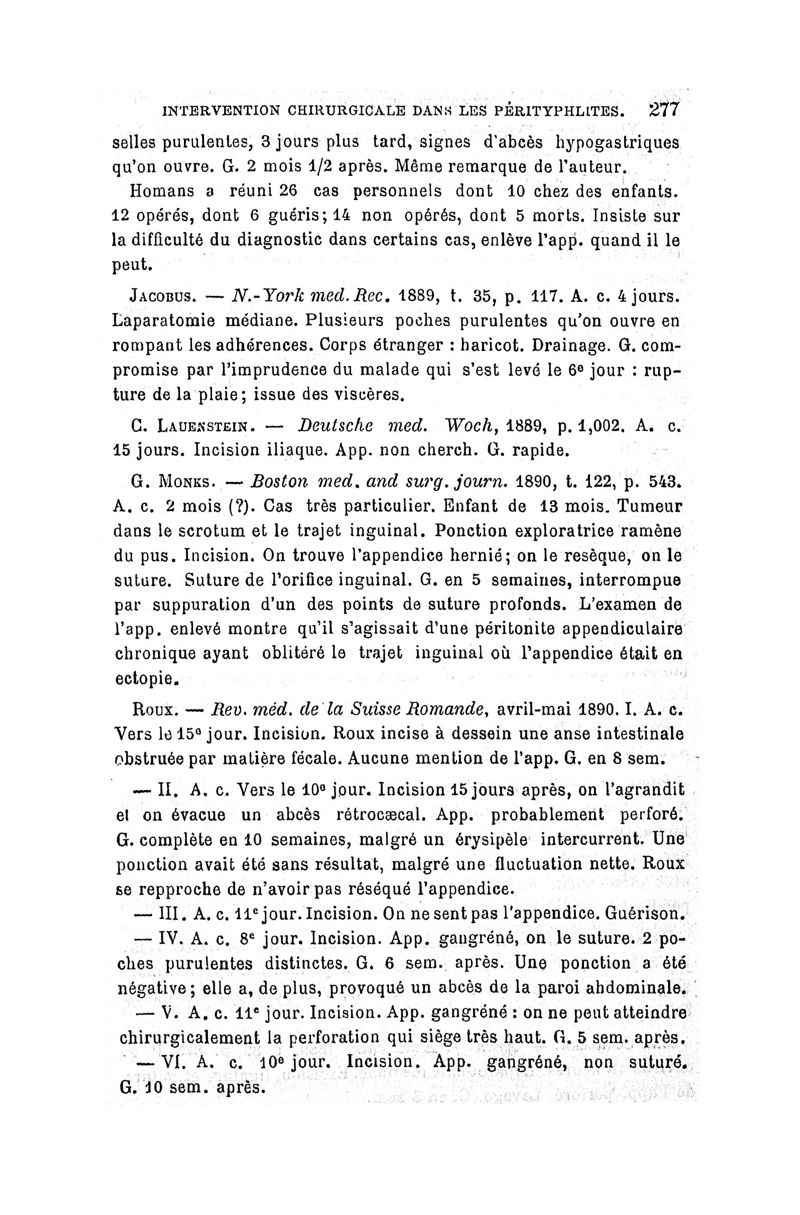 INTERVENTION CHIRURGICALE DANS LES PÉRITYPHLITES. 277

selles purulentes, 3 jours plus tard, signes d'abcès hypogastriques qu'on ouvre. G. 2 mois 1/2 après. Même remarque de l'auteur.

Homans a réuni 26 cas personnels dont 10 chez des enfants. 12 opérés, dont 6 guéris; 14 non opérés, dont 5 morts. Insiste sur la difficulté du diagnostic dans certains cas, enlève l'app. quand il le peut.

Jacobus. — N.-York med. Rec. 1889, t. 35, p. 117. A. c. 4 jours. Laparatomie médiane. Plusieurs poches purulentes qu'on ouvre en rompant les adhérences. Corps étranger : haricot. Drainage. G. compromise par l'imprudence du malade qui s'est levé le 6e jour : rupture de la plaie; issue des viscères.

C. Lauenstein. — Deutsche med. Woch, 1889, p. 1,002. A. c. 15 jours. Incision iliaque. App. non cherch. G. rapide.

G. Monks. — Boston med. and surg. journ. 1890, t. 122, p. 543. A. c. 2 mois (?). Cas très particulier. Enfant de 13 mois. Tumeur dans le scrotum et le trajet inguinal. Ponction exploratrice ramène du pus. Incision. On trouve l'appendice hernié; on le resèque, on le suture. Suture de l'orifice inguinal. G. en 5 semaines, interrompue par suppuration d'un des points de suture profonds. L'examen de l'app. enlevé montre qu'il s'agissait d'une péritonite appendiculaire chronique ayant oblitéré le trajet inguinal où l'appendice était en ectopie.

Roux. — Rev. méd. de la Suisse Romande, avril-mai 1890. I. A. c. Vers le 15e jour. Incision. Roux incise à dessein une anse intestinale obstruée par matière fécale. Aucune mention de l'app. G. en 8 sem.

— II. A. c. Vers le 10e jour. Incision 15 jours après, on l'agrandit et on évacue un abcès rétrocæcal. App. probablement perforé. G. complète en 10 semaines, malgré un érysipèle intercurrent. Une ponction avait été sans résultat, malgré une fluctuation nette. Roux se repproche de n'avoir pas réséqué l'appendice.

— III. A. c. 11e jour. Incision. On ne sent pas l'appendice. Guérison.

— IV. A. c. 8e jour. Incision. App. gangréné, on le suture. 2 poches purulentes distinctes. G. 6 sem. après. Une ponction a été négative; elle a, de plus, provoqué un abcès de la paroi abdominale.

— V. A. c. 11e jour. Incision. App. gangréné : on ne peut atteindre chirurgicalement la perforation qui siège très haut. G. 5 sem. après.

— VI. A. c. 10e jour. Incision. App. gangréné, non suturé. G. 10 sem. après.